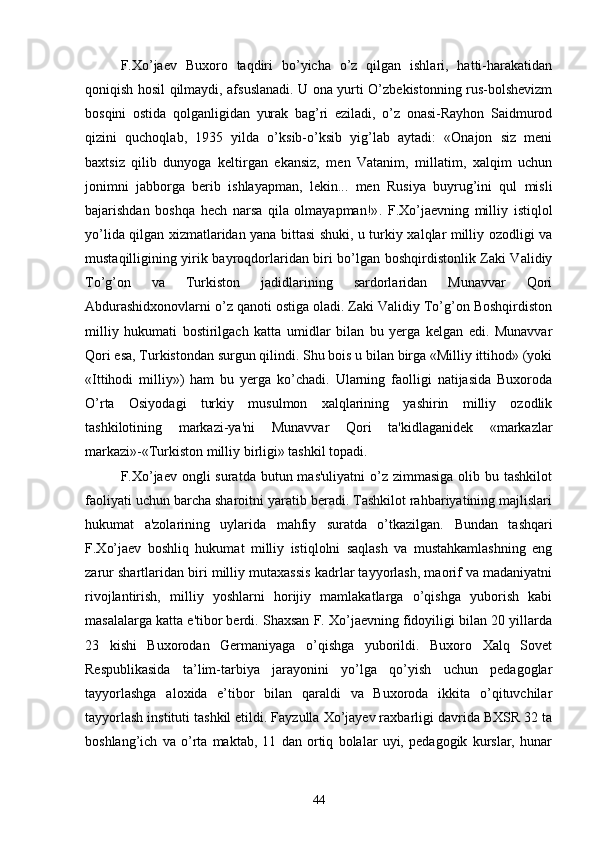 F.Xo’jaev  Buxoro  taqdiri  bo’yicha  o’z  qilgan  ishlari,  hatti-harakatidan qoniqish hosil qilmaydi, afsuslanadi. U ona yurti O’zbekistonning rus-bolshevizm bosqini  ostida  qolganligidan  yurak  bag’ri  eziladi,  o’z  onasi-Rayhon  Saidmurod qizini  quchoqlab,  1935  yilda  o’ksib-o’ksib  yig’lab  aytadi:  «Onajon  siz  meni baxtsiz  qilib  dunyoga  keltirgan  ekansiz,  men  Vatanim,  millatim,  xalqim  uchun jonimni  jabborga  berib  ishlayapman,  lekin...  men  Rusiya  buyrug’ini  qul  misli bajarishdan  boshqa  hech  narsa  qila  olmayapman!».  F.Xo’jaevning  milliy  istiqlol yo’lida qilgan xizmatlaridan yana bittasi shuki, u turkiy xalqlar milliy ozodligi va mustaqilligining yirik bayroqdorlaridan biri bo’lgan boshqirdistonlik Zaki Validiy To’g’on  va  Turkiston  jadidlarining  sardorlaridan  Munavvar  Qori Abdurashidxonovlarni o’z qanoti ostiga oladi. Zaki Validiy To’g’on Boshqirdiston milliy  hukumati  bostirilgach  katta  umidlar  bilan  bu  yerga  kelgan  edi.  Munavvar Qori esa, Turkistondan surgun qilindi. Shu bois u bilan birga «Milliy ittihod» (yoki «Ittihodi  milliy»)  ham  bu  yerga  ko’chadi.  Ularning  faolligi  natijasida  Buxoroda O’rta  Osiyodagi  turkiy  musulmon  xalqlarining  yashirin  milliy  ozodlik tashkilotining  markazi-ya'ni  Munavvar  Qori  ta'kidlaganidek  «markazlar markazi»-«Turkiston milliy birligi» tashkil topadi.

F.Xo’jaev ongli suratda butun mas'uliyatni o’z zimmasiga olib bu tashkilot faoliyati uchun barcha sharoitni yaratib beradi. Tashkilot rahbariyatining majlislari hukumat  a'zolarining  uylarida  mahfiy  suratda  o’tkazilgan.  Bundan  tashqari F.Xo’jaev  boshliq  hukumat  milliy  istiqlolni  saqlash  va  mustahkamlashning  eng zarur shartlaridan biri milliy mutaxassis kadrlar tayyorlash, maorif va madaniyatni rivojlantirish,  milliy  yoshlarni  horijiy  mamlakatlarga  o’qishga  yuborish  kabi masalalarga katta e'tibor berdi. Shaxsan F. Xo’jaevning fidoyiligi bilan 20 yillarda 23  kishi  Buxorodan  Germaniyaga  o’qishga  yuborildi.  Buxoro  Xalq  Sovet Respublikasida  ta’lim-tarbiya  jarayonini  yo’lga  qo’yish  uchun  pedagoglar tayyorlashga  aloxida  e’tibor  bilan  qaraldi  va  Buxoroda  ikkita  o’qituvchilar tayyorlash instituti tashkil etildi. Fayzulla Xo’jayev raxbarligi davrida BXSR 32 ta boshlang’ich  va  o’rta  maktab,  11  dan  ortiq  bolalar  uyi,  pedagogik  kurslar,  hunar

44